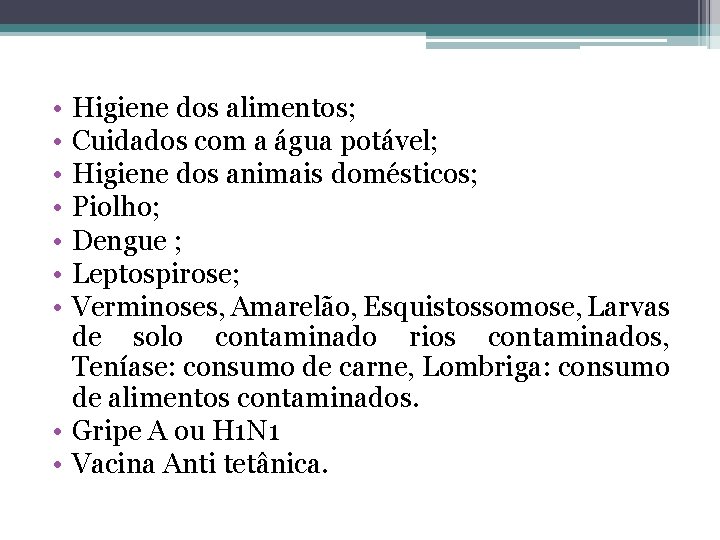 • Higiene dos alimentos;
• Cuidados com a água potável;
• Higiene dos animais domésticos;
• Piolho;
• Dengue ;
• Leptospirose;
• Verminoses, Amarelão, Esquistossomose, Larvas de solo contaminado rios contaminados, Teníase: consumo de carne, Lombriga: consumo de alimentos contaminados.
• Gripe A ou H1N1
• Vacina Anti tetânica.